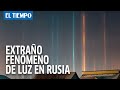 EL TIEMPO

EXTRAÑO FENÓMENO DE LUZ EN RUSIA